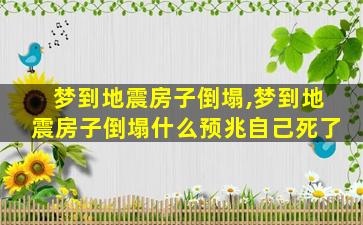 梦到地震房子倒塌,梦到地震房子倒塌什么预兆自己死了